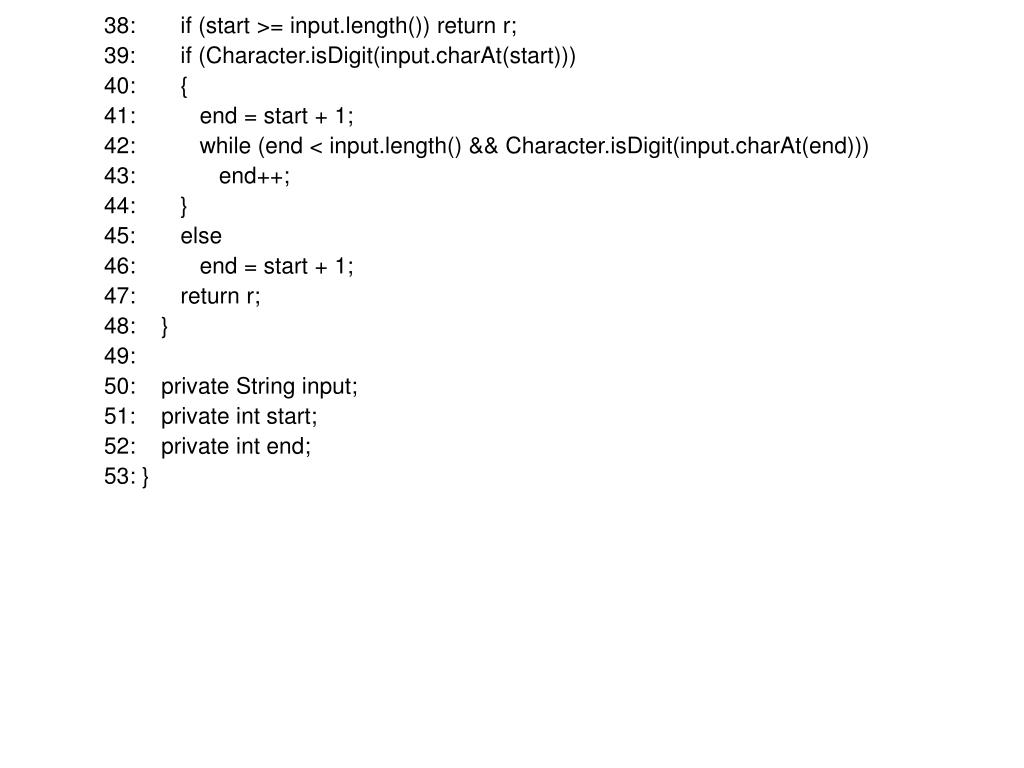 38:       if (start >= input.length()) return r;
39:       if (Character.isDigit(input.charAt(start)))
40:       {
41:          end = start + 1;
42:          while (end < input.length() && Character.isDigit(input.charAt(end)))
43:             end++;
44:       }
45:       else
46:          end = start + 1;
47:       return r;
48:    }
49:
50:    private String input;
51:    private int start;
52:    private int end;
53: }